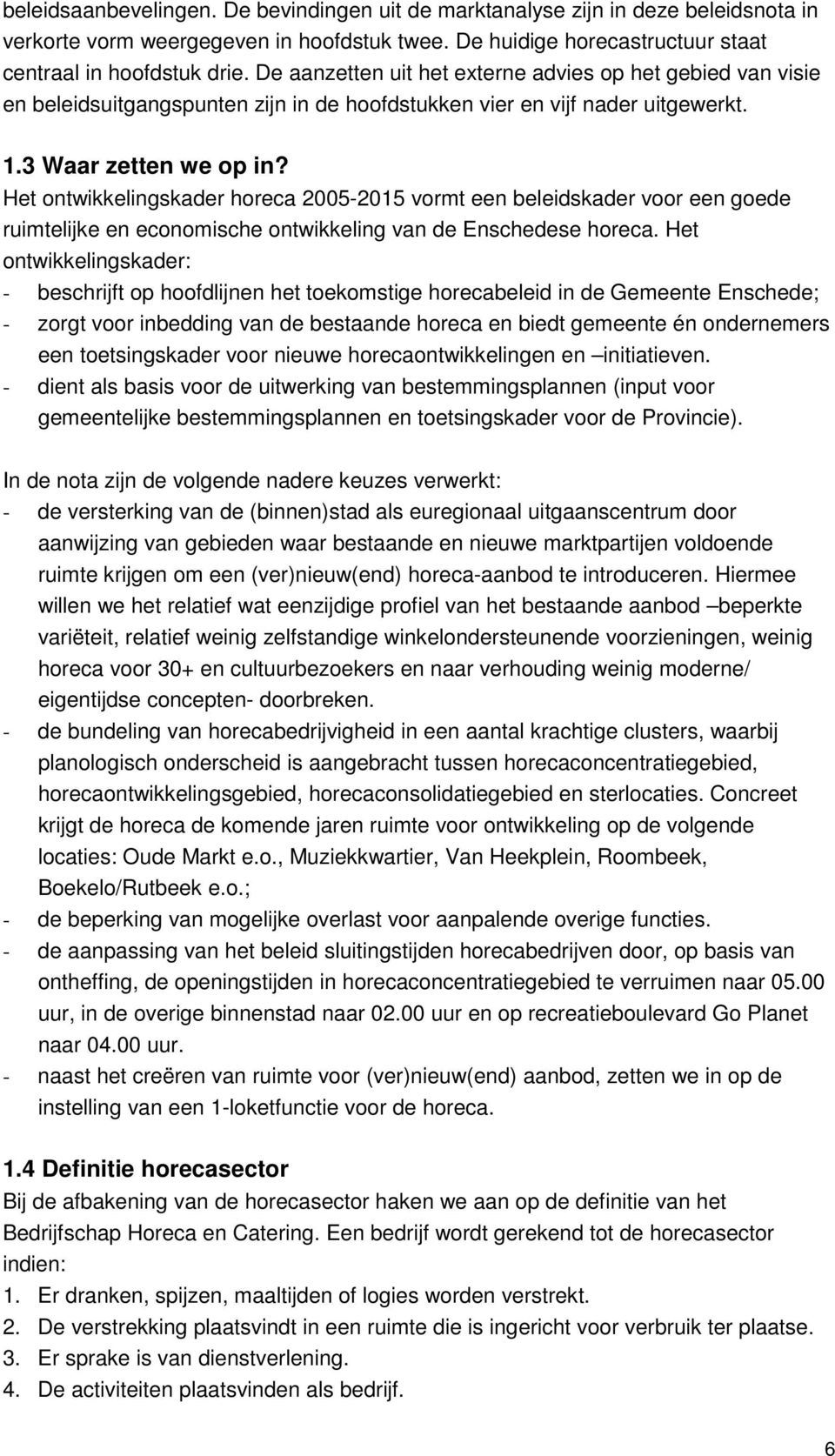 beleidsaanbevelingen. De bevindingen uit de marktanalyse zijn in deze beleidsnota in verkorte vorm weergegeven in hoofdstuk twee. De huidige horecastructuur staat centraal in hoofdstuk drie. De aanzetten uit het externe advies op het gebied van visie en beleidsuitgangspunten zijn in de hoofdstukken vier en vijf nader uitgewerkt.

1.3 Waar zetten we op in?
Het ontwikkelingskader horeca 2005-2015 vormt een beleidskader voor een goede ruimtelijke en economische ontwikkeling van de Enschedese horeca. Het ontwikkelingskader:
- beschrijft op hoofdlijnen het toekomstige horecabeleid in de Gemeente Enschede;
- zorgt voor inbedding van de bestaande horeca en biedt gemeente én ondernemers een toetsingskader voor nieuwe horecaontwikkelingen en –initiatieven.
- dient als basis voor de uitwerking van bestemmingsplannen (input voor gemeentelijke bestemmingsplannen en toetsingskader voor de Provincie).

In de nota zijn de volgende nadere keuzes verwerkt:
- de versterking van de (binnen)stad als euregionaal uitgaanscentrum door aanwijzing van gebieden waar bestaande en nieuwe marktpartijen voldoende ruimte krijgen om een (ver)nieuw(end) horeca-aanbod te introduceren. Hiermee willen we het relatief wat eenzijdige profiel van het bestaande aanbod –beperkte variëteit, relatief weinig zelfstandige winkelondersteunende voorzieningen, weinig horeca voor 30+ en cultuurbezoekers en naar verhouding weinig moderne/ eigentijdse concepten- doorbreken.
- de bundeling van horecabedrijvigheid in een aantal krachtige clusters, waarbij planologisch onderscheid is aangebracht tussen horecaconcentratiegebied, horecaontwikkelingsgebied, horecaconsolidatiegebied en sterlocaties. Concreet krijgt de horeca de komende jaren ruimte voor ontwikkeling op de volgende locaties: Oude Markt e.o., Muziekkwartier, Van Heekplein, Roombeek, Boekelo/Rutbeek e.o.;
- de beperking van mogelijke overlast voor aanpalende overige functies.
- de aanpassing van het beleid sluitingstijden horecabedrijven door, op basis van ontheffing, de openingstijden in horecaconcentratiegebied te verruimen naar 05.00 uur, in de overige binnenstad naar 02.00 uur en op recreatieboulevard Go Planet naar 04.00 uur.
- naast het creëren van ruimte voor (ver)nieuw(end) aanbod, zetten we in op de instelling van een 1-loketfunctie voor de horeca.

1.4 Definitie horecasector
Bij de afbakening van de horecasector haken we aan op de definitie van het Bedrijfschap Horeca en Catering. Een bedrijf wordt gerekend tot de horecasector indien:
1. Er dranken, spijzen, maaltijden of logies worden verstrekt.
2. De verstrekking plaatsvindt in een ruimte die is ingericht voor verbruik ter plaatse.
3. Er sprake is van dienstverlening.
4. De activiteiten plaatsvinden als bedrijf.

6